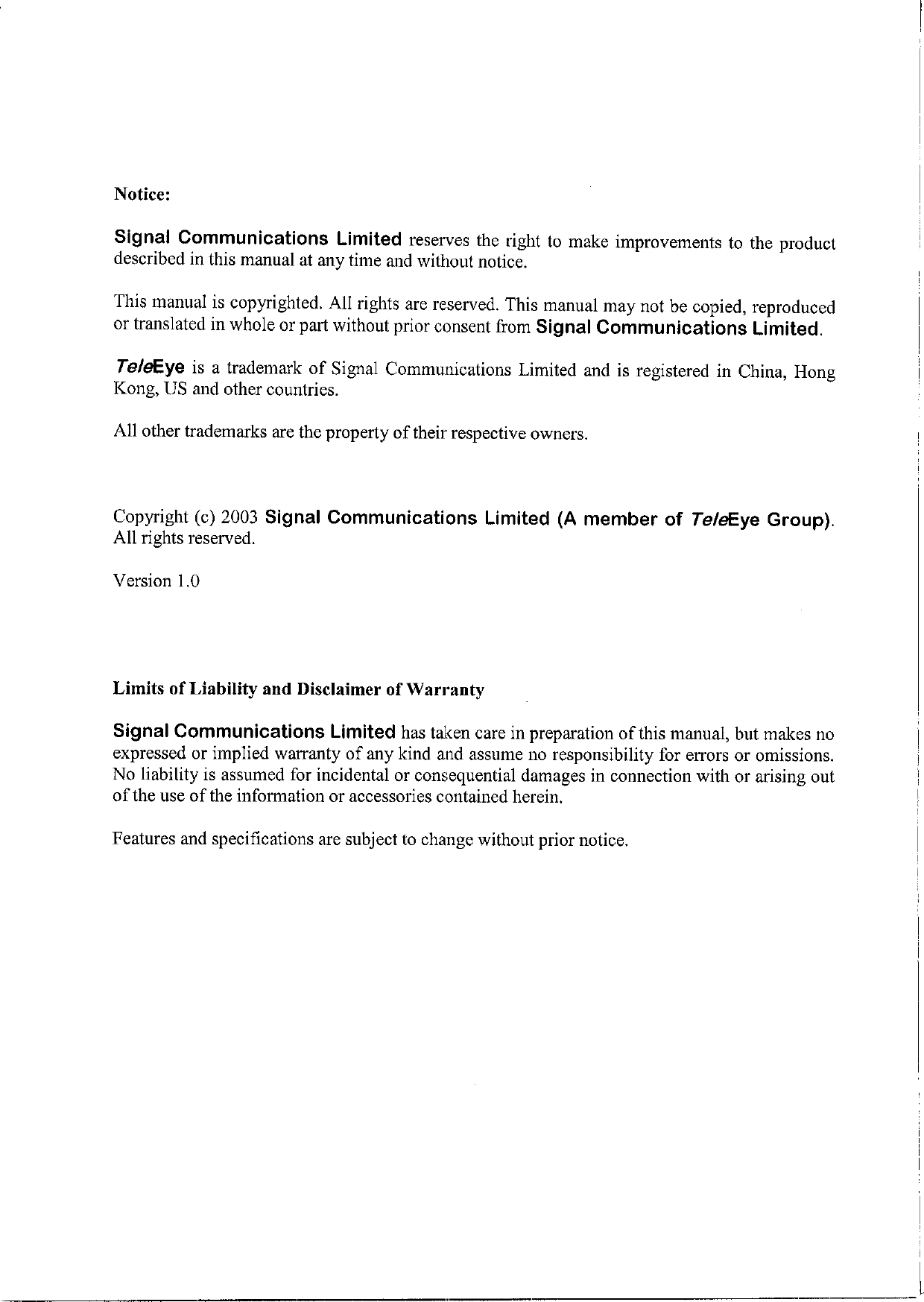 Notice:

Signal Communications Limited reserves the right to make improvements to the product described in this manual at any time and without notice.

This manual is copyrighted. All rights are reserved. This manual may not be copied, reproduced or translated in whole or part without prior consent from Signal Communications Limited.

TeleEye is a trademark of Signal Communications Limited and is registered in China, Hong Kong, US and other countries.

All other trademarks are the property of their respective owners.

Copyright (c) 2003 Signal Communications Limited (A member of TeleEye Group). All rights reserved.

Version 1.0

Limits of Liability and Disclaimer of Warranty

Signal Communications Limited has taken care in preparation of this manual, but makes no expressed or implied warranty of any kind and assume no responsibility for errors or omissions. No liability is assumed for incidental or consequential damages in connection with or arising out of the use of the information or accessories contained herein.

Features and specifications are subject to change without prior notice.